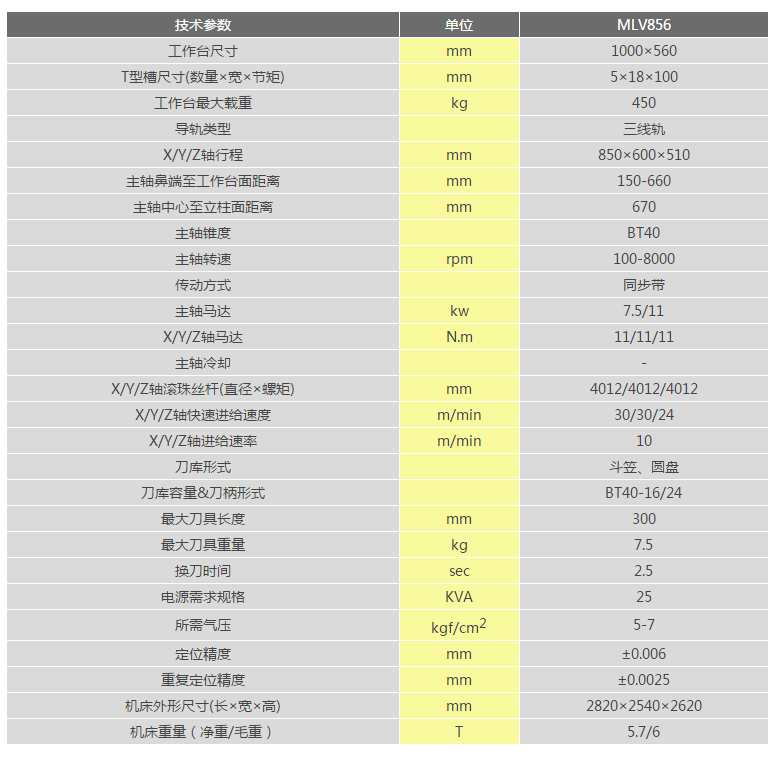 | 技术参数 | 单位 | MLV856 |
|---|---|---|
| 工作台尺寸 | mm | 1000×560 |
| T型槽尺寸(数量×宽×节矩) | mm | 5×18×100 |
| 工作台最大载重 | kg | 450 |
| 导轨类型 | | 三线轨 |
| X/Y/Z轴行程 | mm | 850×600×510 |
| 主轴鼻端至工作台面距离 | mm | 150-660 |
| 主轴中心至立柱面距离 | mm | 670 |
| 主轴锥度 | | BT40 |
| 主轴转速 | rpm | 100-8000 |
| 传动方式 | | 同步带 |
| 主轴马达 | kw | 7.5/11 |
| X/Y/Z轴马达 | N.m | 11/11/11 |
| 主轴冷却 | | - |
| X/Y/Z轴滚珠丝杆(直径×螺矩) | mm | 4012/4012/4012 |
| X/Y/Z轴快速进给速度 | m/min | 30/30/24 |
| X/Y/Z轴进给速率 | m/min | 10 |
| 刀库形式 | | 斗笠、圆盘 |
| 刀库容量&刀柄形式 | | BT40-16/24 |
| 最大刀具长度 | mm | 300 |
| 最大刀具重量 | kg | 7.5 |
| 换刀时间 | sec | 2.5 |
| 电源需求规格 | KVA | 25 |
| 所需气压 | kgf/cm$^2$ | 5-7 |
| 定位精度 | mm | ±0.006 |
| 重复定位精度 | mm | ±0.0025 |
| 机床外形尺寸(长×宽×高) | mm | 2820×2540×2620 |
| 机床重量（净重/毛重） | T | 5.7/6 |